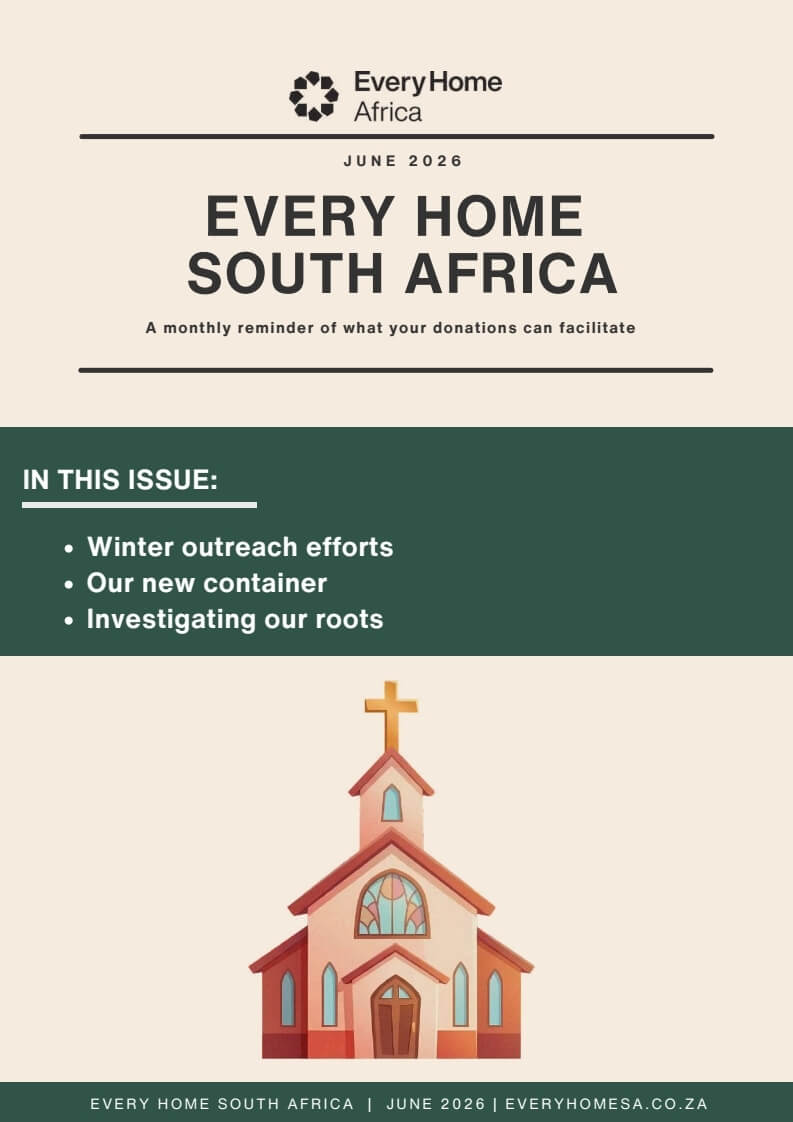 Every Home
Africa

JUNE 2026

EVERY HOME
SOUTH AFRICA

A monthly reminder of what your donations can facilitate

IN THIS ISSUE:

• Winter outreach efforts
• Our new container
• Investigating our roots

EVERY HOME SOUTH AFRICA | JUNE 2026 | EVERYHOMESA.CO.ZA